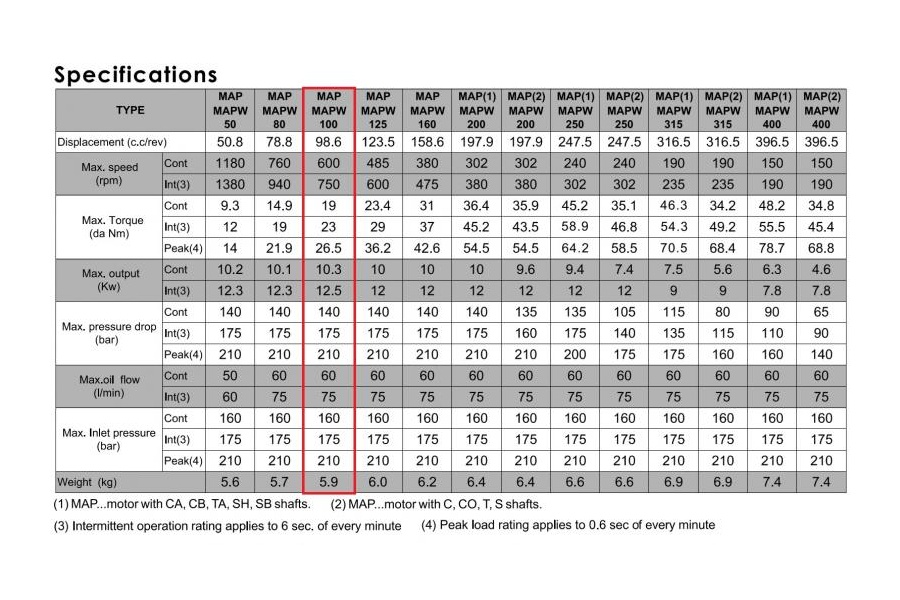 Specifications

| TYPE | | MAP MAPW 50 | MAP MAPW 80 | MAP MAPW 100 | MAP MAPW 125 | MAP MAPW 160 | MAP(1) MAPW 200 | MAP(2) MAPW 200 | MAP(1) MAPW 250 | MAP(2) MAPW 250 | MAP(1) MAPW 315 | MAP(2) MAPW 315 | MAP(1) MAPW 400 | MAP(2) MAPW 400 |
|---|---|---|---|---|---|---|---|---|---|---|---|---|---|---|
| Displacement (c.c/rev) | | 50.8 | 78.8 | 98.6 | 123.5 | 158.6 | 197.9 | 197.9 | 247.5 | 247.5 | 316.5 | 316.5 | 396.5 | 396.5 |
| Max. speed (rpm) | Cont | 1180 | 760 | 600 | 485 | 380 | 302 | 302 | 240 | 240 | 190 | 190 | 150 | 150 |
| | Int(3) | 1380 | 940 | 750 | 600 | 475 | 380 | 380 | 302 | 302 | 235 | 235 | 190 | 190 |
| Max. Torque (da Nm) | Cont | 9.3 | 14.9 | 19 | 23.4 | 31 | 36.4 | 35.9 | 45.2 | 35.1 | 46.3 | 34.2 | 48.2 | 34.8 |
| | Int(3) | 12 | 19 | 23 | 29 | 37 | 45.2 | 43.5 | 58.9 | 46.8 | 54.3 | 49.2 | 55.5 | 45.4 |
| | Peak(4) | 14 | 21.9 | 26.5 | 36.2 | 42.6 | 54.5 | 54.5 | 64.2 | 58.5 | 70.5 | 68.4 | 78.7 | 68.8 |
| Max. output (Kw) | Cont | 10.2 | 10.1 | 10.3 | 10 | 10 | 10 | 9.6 | 9.4 | 7.4 | 7.5 | 5.6 | 6.3 | 4.6 |
| | Int(3) | 12.3 | 12.3 | 12.5 | 12 | 12 | 12 | 12 | 12 | 12 | 9 | 9 | 7.8 | 7.8 |
| Max. pressure drop (bar) | Cont | 140 | 140 | 140 | 140 | 140 | 140 | 135 | 135 | 105 | 115 | 80 | 90 | 65 |
| | Int(3) | 175 | 175 | 175 | 175 | 175 | 175 | 160 | 175 | 140 | 135 | 115 | 110 | 90 |
| | Peak(4) | 210 | 210 | 210 | 210 | 210 | 210 | 210 | 200 | 175 | 175 | 160 | 160 | 140 |
| Max.oil flow (l/min) | Cont | 50 | 60 | 60 | 60 | 60 | 60 | 60 | 60 | 60 | 60 | 60 | 60 | 60 |
| | Int(3) | 60 | 75 | 75 | 75 | 75 | 75 | 75 | 75 | 75 | 75 | 75 | 75 | 75 |
| Max. Inlet pressure (bar) | Cont | 160 | 160 | 160 | 160 | 160 | 160 | 160 | 160 | 160 | 160 | 160 | 160 | 160 |
| | Int(3) | 175 | 175 | 175 | 175 | 175 | 175 | 175 | 175 | 175 | 175 | 175 | 175 | 175 |
| | Peak(4) | 210 | 210 | 210 | 210 | 210 | 210 | 210 | 210 | 210 | 210 | 210 | 210 | 210 |
| Weight (kg) | | 5.6 | 5.7 | 5.9 | 6.0 | 6.2 | 6.4 | 6.4 | 6.6 | 6.6 | 6.9 | 6.9 | 7.4 | 7.4 |

(1) MAP...motor with CA, CB, TA, SH, SB shafts. (2) MAP...motor with C, CO, T, S shafts.
(3) Intermittent operation rating applies to 6 sec. of every minute (4) Peak load rating applies to 0.6 sec of every minute